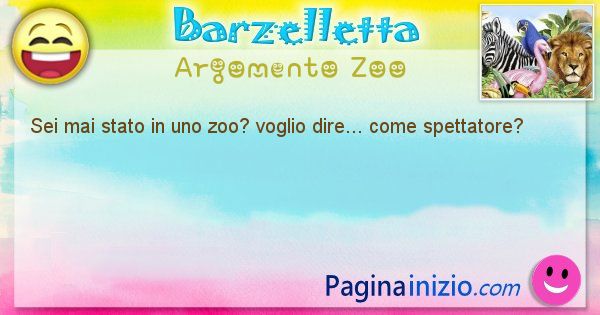 Barzelletta
Argomento Zoo

Sei mai stato in uno zoo? voglio dire… come spettatore?

Paginainizio.com